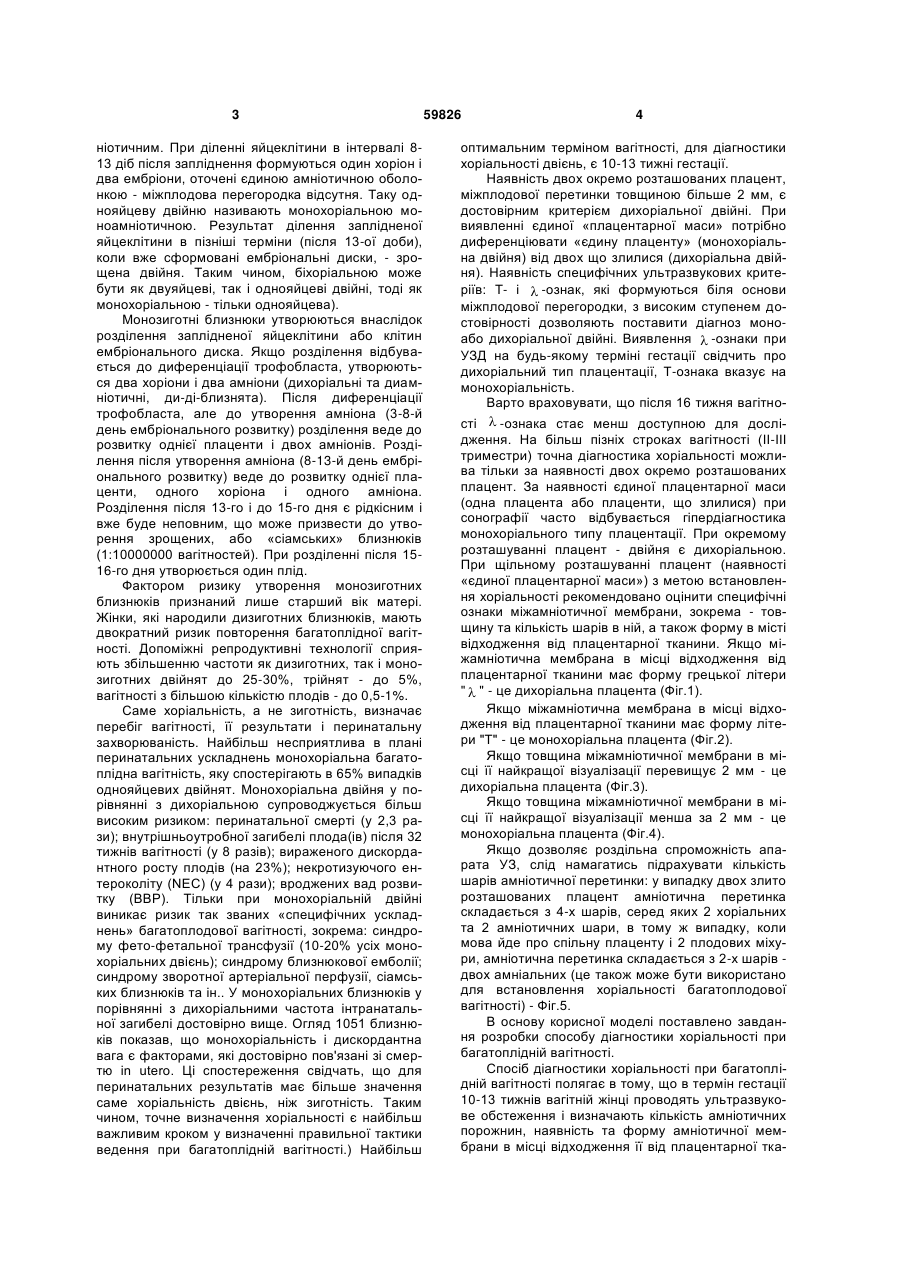 3 59826 4

ніотичним. При діленні яйцеклітини в інтервалі 8-13 діб після запліднення формуються один хоріон і два ембріони, оточені єдиною амніотичною оболонкою - міжплодова перегородка відсутня. Таку однояйцеву двійню називають монохоріальною моноамніотичною. Результат ділення заплідненої яйцеклітини в пізніші терміни (після 13-ої доби), коли вже сформовані ембріональні диски, - зрощена двійня. Таким чином, біхоріальною може бути як двуяйцеві, так і однояйцеві двійні, тоді як монохоріальною - тільки однояйцева).

Монозиготні близнюки утворюються внаслідок розділення заплідненої яйцеклітини або клітин ембріонального диска. Якщо розділення відбувається до диференціації трофобласта, утворюються два хоріони і два амніони (дихоріальні та диамніотичні, ди-ді-близнята). Після диференціації трофобласта, але до утворення амніона (3-8-й день ембріонального розвитку) розділення веде до розвитку однієї плаценти і двох амніонів. Розділення після утворення амніона (8-13-й день ембріонального розвитку) веде до розвитку однієї плаценти, одного хоріона і одного амніона. Розділення після 13-го і до 15-го дня є рідкісним і вже буде неповним, що може призвести до утворення зрощених, або «сіамських» близнюків (1:10000000 вагітностей). При розділенні після 15-16-го дня утворюється один плід.

Фактором ризику утворення монозиготних близнюків признаний лише старший вік матері. Жінки, які народили дизиготних близнюків, мають двократний ризик повторення багатоплідної вагітності. Допоміжні репродуктивні технології сприяють збільшенню частоти як дизиготних, так і монозиготних двійнят до 25-30%, трійнят - до 5%, вагітності з більшою кількістю плодів - до 0,5-1%.

Саме хоріальність, а не зиготність, визначає перебіг вагітності, її результати і перинатальну захворюваність. Найбільш несприятлива в плані перинатальних ускладнень монохоріальна багатоплідна вагітність, яку спостерігають в 65% випадків однояйцевих двійнят. Монохоріальна двійня у порівнянні з дихоріальною супроводжується більш високим ризиком: перинатальної смерті (у 2,3 рази); внутрішньоутробної загибелі плода(ів) після 32 тижнів вагітності (у 8 разів); вираженого дискордантного росту плодів (на 23%); некротизуючого ентероколіту (NEC) (у 4 рази); вроджених вад розвитку (ВВР). Тільки при монохоріальній двійні виникає ризик так званих «специфічних ускладнень» багатоплодової вагітності, зокрема: синдрому фето-фетальної трансфузії (10-20% усіх монохоріальних двієнь); синдрому близнюкової емболії; синдрому зворотної артеріальної перфузії, сіамських близнюків та ін.. У монохоріальних близнюків у порівнянні з дихоріальними частота інтранатальної загибелі достовірно вище. Огляд 1051 близнюків показав, що монохоріальність і дискордантна вага є факторами, які достовірно пов'язані зі смертю in utero. Ці спостереження свідчать, що для перинатальних результатів має більше значення саме хоріальність двієнь, ніж зиготність. Таким чином, точне визначення хоріальності є найбільш важливим кроком у визначенні правильної тактики ведення при багатоплідній вагітності.) Найбільш оптимальним терміном вагітності, для діагностики хоріальності двієнь, є 10-13 тижні гестації.

Наявність двох окремо розташованих плацент, міжплодової перетинки товщиною більше 2 мм, є достовірним критерієм дихоріальної двійні. При виявленні єдиної «плацентарної маси» потрібно диференціювати «єдину плаценту» (монохоріальна двійня) від двох що злилися (дихоріальна двійня). Наявність специфічних ультразвукових критеріїв: Т- і $\lambda$-ознак, які формуються біля основи міжплодової перегородки, з високим ступенем достовірності дозволяють поставити діагноз моно- або дихоріальної двійні. Виявлення $\lambda$-ознаки при УЗД на будь-якому терміні гестації свідчить про дихоріальний тип плацентації, Т-ознака вказує на монохоріальність.

Варто враховувати, що після 16 тижня вагітності $\lambda$-ознака стає менш доступною для дослідження. На більш пізніх строках вагітності (II-III триместри) точна діагностика хоріальності можлива тільки за наявності двох окремо розташованих плацент. За наявності єдиної плацентарної маси (одна плацента або плаценти, що злилися) при сонографії часто відбувається гіпердіагностика монохоріального типу плацентації. При окремому розташуванні плацент - двійня є дихоріальною. При щільному розташуванні плацент (наявності «єдиної плацентарної маси») з метою встановлення хоріальності рекомендовано оцінити специфічні ознаки міжамніотичної мембрани, зокрема - товщину та кількість шарів в ній, а також форму в місті відходження від плацентарної тканини. Якщо міжамніотична мембрана в місці відходження від плацентарної тканини має форму грецької літери "$\lambda$" - це дихоріальна плацента (Фіг.1).

Якщо міжамніотична мембрана в місці відходження від плацентарної тканини має форму літери "Т" - це монохоріальна плацента (Фіг.2).

Якщо товщина міжамніотичної мембрани в місці її найкращої візуалізації перевищує 2 мм - це дихоріальна плацента (Фіг.3).

Якщо товщина міжамніотичної мембрани в місці її найкращої візуалізації менша за 2 мм - це монохоріальна плацента (Фіг.4).

Якщо дозволяє роздільна спроможність апарата УЗ, слід намагатись підрахувати кількість шарів амніотичної перетинки: у випадку двох злито розташованих плацент амніотична перетинка складається з 4-х шарів, серед яких 2 хоріальних та 2 амніотичних шари, в тому ж випадку, коли мова йде про спільну плаценту і 2 плодових міхури, амніотична перетинка складається з 2-х шарів - двох амніальних (це також може бути використано для встановлення хоріальності багатоплодової вагітності) - Фіг.5.

В основу корисної моделі поставлено завдання розробки способу діагностики хоріальності при багатоплідній вагітності.

Спосіб діагностики хоріальності при багатоплідній вагітності полягає в тому, що в термін гестації 10-13 тижнів вагітній жінці проводять ультразвукове обстеження і визначають кількість амніотичних порожнин, наявність та форму амніотичної мембрани в місці відходження її від плацентарної тка-